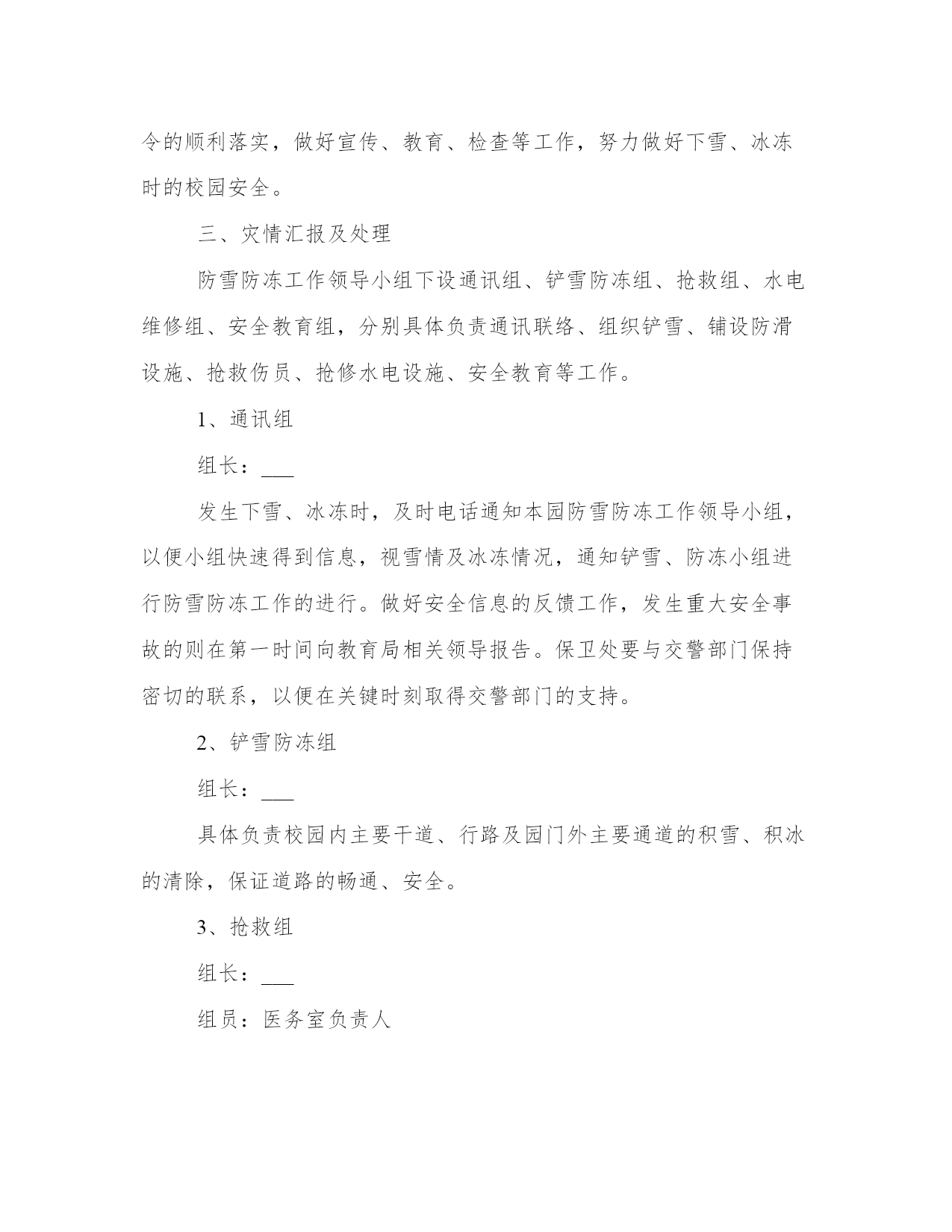 令的顺利落实，做好宣传、教育、检查等工作，努力做好下雪、冰冻时的校园安全。

三、灾情汇报及处理

防雪防冻工作领导小组下设通讯组、铲雪防冻组、抢救组、水电维修组、安全教育组，分别具体负责通讯联络、组织铲雪、铺设防滑设施、抢救伤员、抢修水电设施、安全教育等工作。

1、通讯组

组长：___

发生下雪、冰冻时，及时电话通知本园防雪防冻工作领导小组，以便小组快速得到信息，视雪情及冰冻情况，通知铲雪、防冻小组进行防雪防冻工作的进行。做好安全信息的反馈工作，发生重大安全事故的则在第一时间向教育局相关领导报告。保卫处要与交警部门保持密切的联系，以便在关键时刻取得交警部门的支持。

2、铲雪防冻组

组长：___

具体负责校园内主要干道、行路及园门外主要通道的积雪、积冰的清除，保证道路的畅通、安全。

3、抢救组

组长：___

组员：医务室负责人